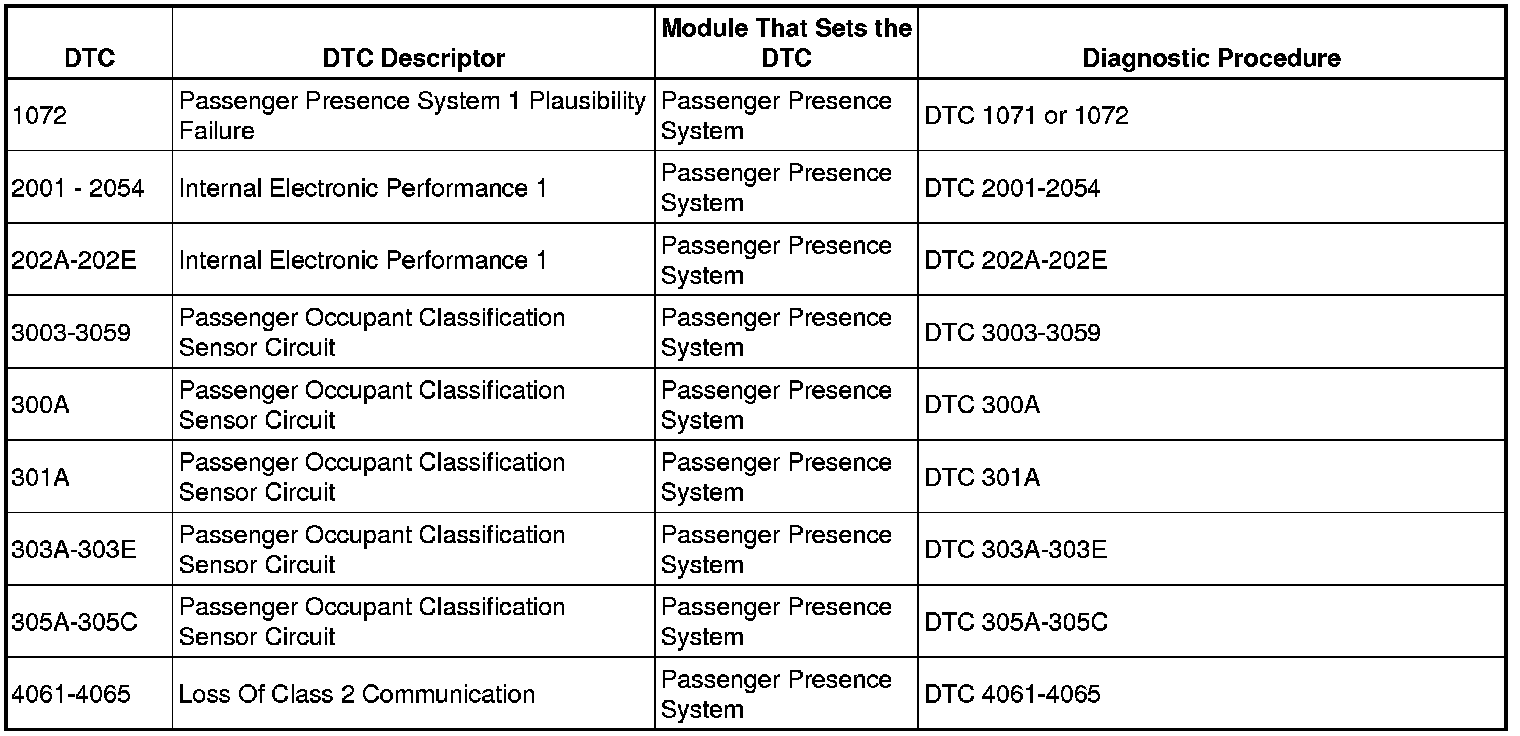 | DTC | DTC Descriptor | Module That Sets the DTC | Diagnostic Procedure |
|---|---|---|---|
| 1072 | Passenger Presence System 1 Plausibility Failure | Passenger Presence System | DTC 1071 or 1072 |
| 2001 - 2054 | Internal Electronic Performance 1 | Passenger Presence System | DTC 2001-2054 |
| 202A-202E | Internal Electronic Performance 1 | Passenger Presence System | DTC 202A-202E |
| 3003-3059 | Passenger Occupant Classification Sensor Circuit | Passenger Presence System | DTC 3003-3059 |
| 300A | Passenger Occupant Classification Sensor Circuit | Passenger Presence System | DTC 300A |
| 301A | Passenger Occupant Classification Sensor Circuit | Passenger Presence System | DTC 301A |
| 303A-303E | Passenger Occupant Classification Sensor Circuit | Passenger Presence System | DTC 303A-303E |
| 305A-305C | Passenger Occupant Classification Sensor Circuit | Passenger Presence System | DTC 305A-305C |
| 4061-4065 | Loss Of Class 2 Communication | Passenger Presence System | DTC 4061-4065 |